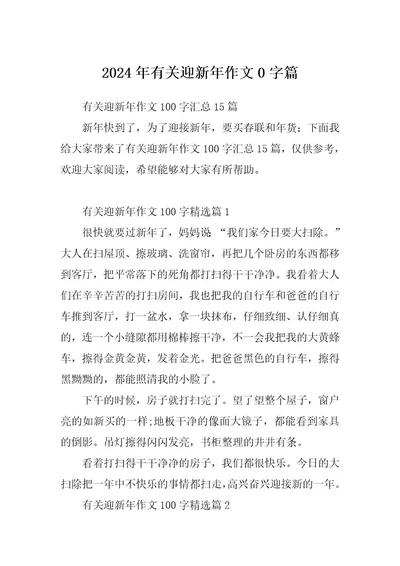 2024年有关迎新年作文0字篇

有关迎新年作文100字汇总15篇

新年快到了，为了迎接新年，要买春联和年货；下面我给大家带来了有关迎新年作文100字汇总15篇，仅供参考，欢迎大家阅读，希望能够对大家有所帮助。

有关迎新年作文100字精选篇1

很快就要过新年了，妈妈说 “我们家今日要大扫除。”大人在扫屋顶、擦玻璃、洗窗帘，再把几个卧房的东西都移到客厅，把平常落下的死角都打扫得干干净净。我看着大人们在辛辛苦苦的打扫房间，我也把我的自行车和爸爸的自行车推到客厅，打一盆水，拿一块抹布，仔细致细、认仔细真的，连一个小缝隙都用棉棒擦干净，不一会我把我的大黄蜂车，擦得金黄金黄，发着金光。把爸爸黑色的自行车，擦得黑黝黝的，都能照清我的小脸了。

下午的时候，房子就打扫完了。望了望整个屋子，窗户亮的如新买的一样;地板干净的像面大镜子，都能看到家具的倒影。吊灯擦得闪闪发亮，书柜整理的井井有条。

看着打扫得干干净净的房子，我们都很快乐。今日的大扫除把一年中不快乐的事情都扫走,高兴奋兴迎接新的一年。

有关迎新年作文100字精选篇2